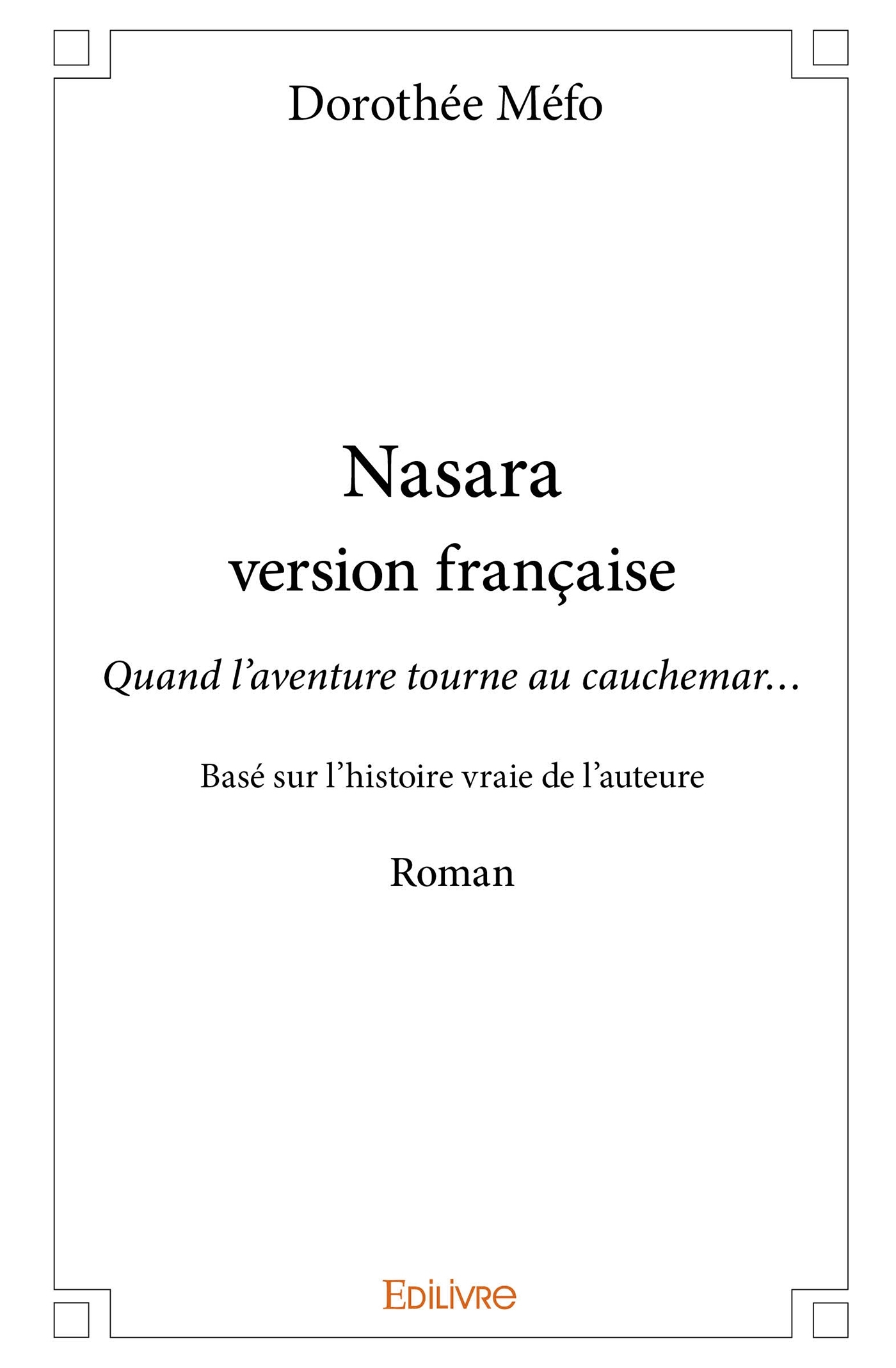 Dorothée Méfo

Nasara
version française

Quand l’aventure tourne au cauchemar…

Basé sur l’histoire vraie de l’auteure

Roman

EDILIVRE